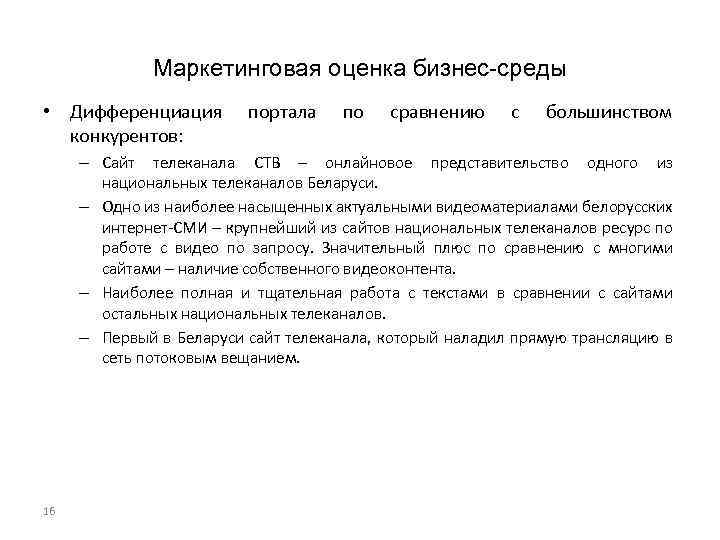 Маркетинговая оценка бизнес-среды

• Дифференциация портала по сравнению с большинством конкурентов:

– Сайт телеканала СТВ – онлайновое представительство одного из национальных телеканалов Беларуси.

– Одно из наиболее насыщенных актуальными видеоматериалами белорусских интернет-СМИ – крупнейший из сайтов национальных телеканалов ресурс по работе с видео по запросу. Значительный плюс по сравнению с многими сайтами – наличие собственного видеоконтента.

– Наиболее полная и тщательная работа с текстами в сравнении с сайтами остальных национальных телеканалов.

– Первый в Беларуси сайт телеканала, который наладил прямую трансляцию в сеть потоковым вещанием.

16